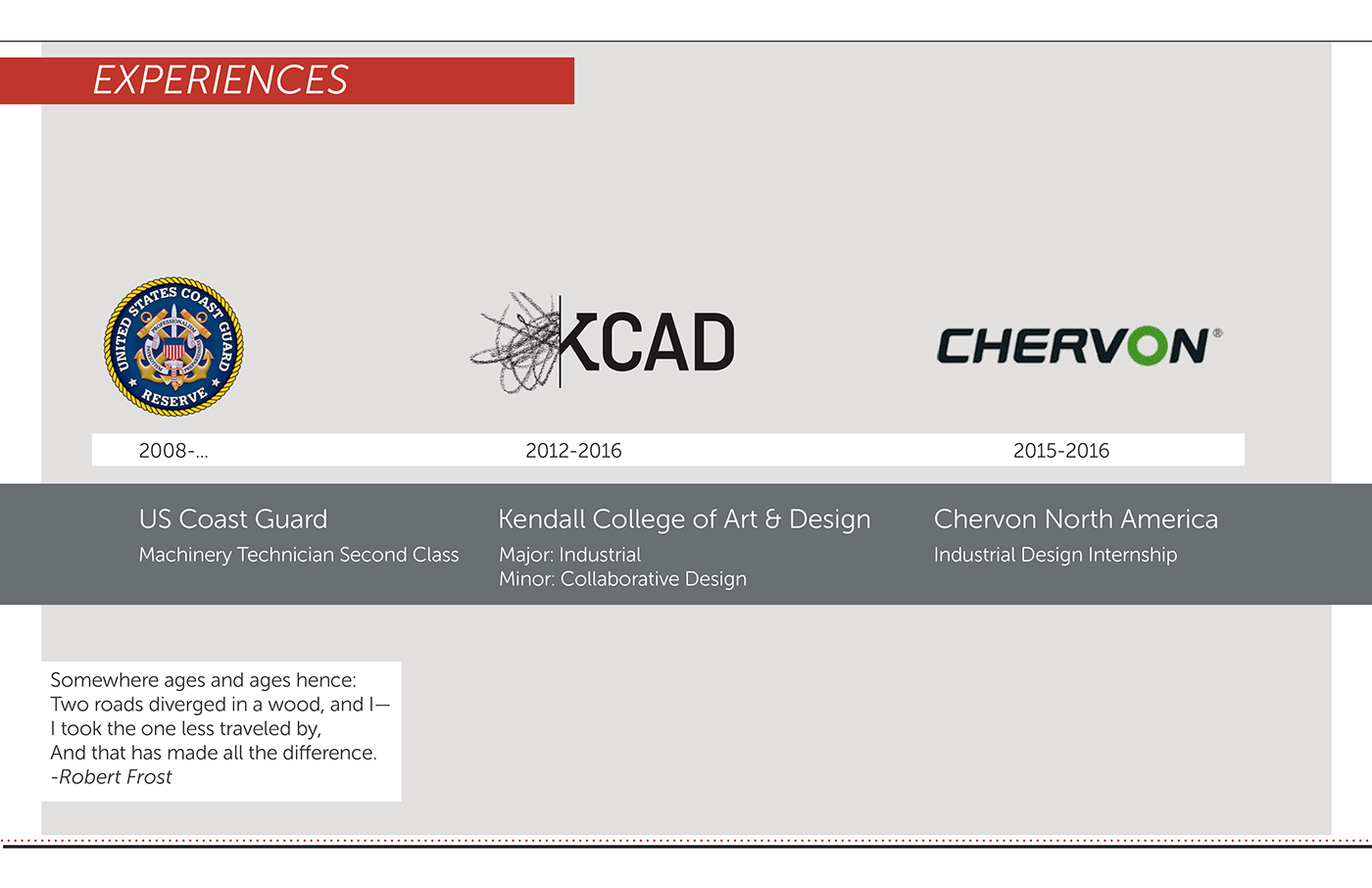 EXPERIENCES

UNITED STATES COAST GUARD RESERVE

KCAD

CHERVON®

2008-...

2012-2016

2015-2016

US Coast Guard

Machinery Technician Second Class

Kendall College of Art & Design

Major: Industrial
Minor: Collaborative Design

Chervon North America

Industrial Design Internship

Somewhere ages and ages hence:
Two roads diverged in a wood, and I—
I took the one less traveled by,
And that has made all the difference.
-Robert Frost